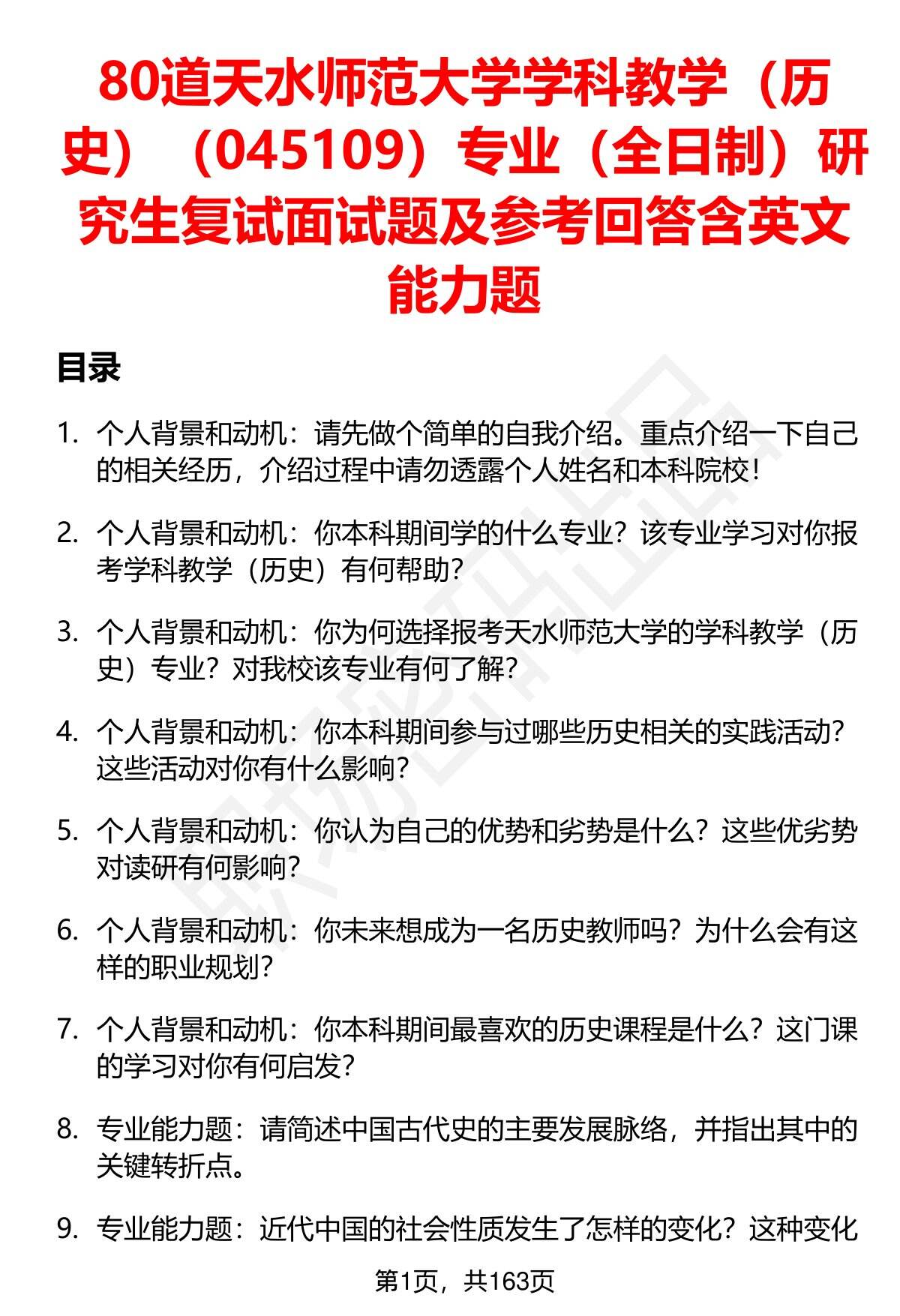 80道天水师范大学学科教学（历史）（045109）专业（全日制）研究生复试面试题及参考回答含英文能力题

目录

1. 个人背景和动机：请先做个简单的自我介绍。重点介绍一下自己的相关经历，介绍过程中请勿透露个人姓名和本科院校！

2. 个人背景和动机：你本科期间学的什么专业？该专业学习对你报考学科教学（历史）有何帮助？

3. 个人背景和动机：你为何选择报考天水师范大学的学科教学（历史）专业？对我校该专业有何了解？

4. 个人背景和动机：你本科期间参与过哪些历史相关的实践活动？这些活动对你有什么影响？

5. 个人背景和动机：你认为自己的优势和劣势是什么？这些优劣势对读研有何影响？

6. 个人背景和动机：你未来想成为一名历史教师吗？为什么会有这样的职业规划？

7. 个人背景和动机：你本科期间最喜欢的历史课程是什么？这门课的学习对你有何启发？

8. 专业能力题：请简述中国古代史的主要发展脉络，并指出其中的关键转折点。

9. 专业能力题：近代中国的社会性质发生了怎样的变化？这种变化

第1页，共163页